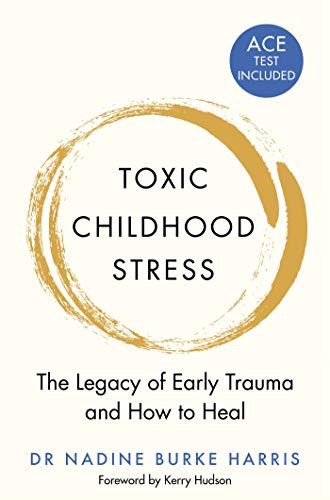 ACE TEST INCLUDED

TOXIC CHILDHOOD STRESS

The Legacy of Early Trauma and How to Heal

DR NADINE BURKE HARRIS

Foreword by Kerry Hudson